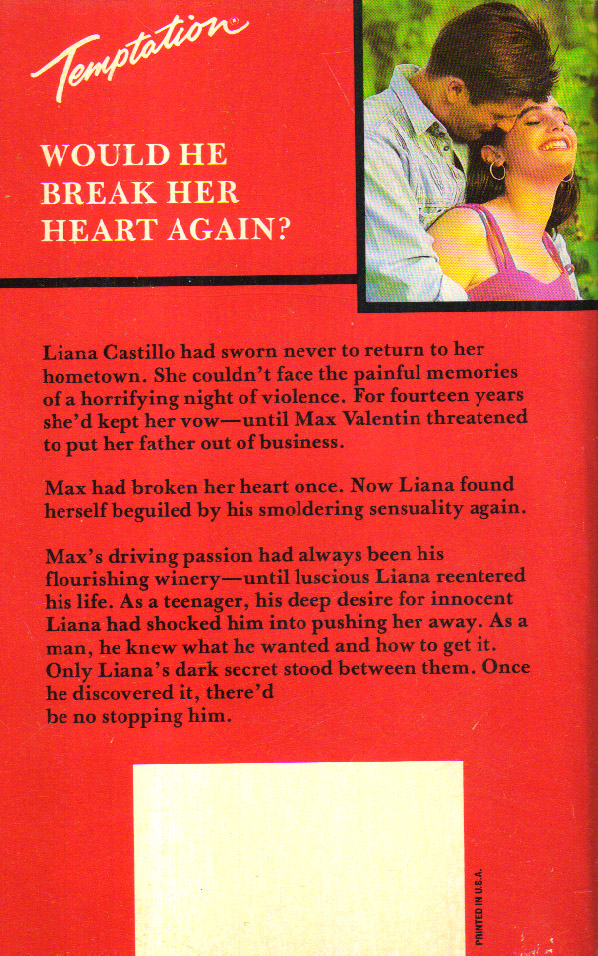 Temptation®

WOULD HE BREAK HER HEART AGAIN?

Liana Castillo had sworn never to return to her hometown. She couldn't face the painful memories of a horrifying night of violence. For fourteen years she'd kept her vow—until Max Valentin threatened to put her father out of business.

Max had broken her heart once. Now Liana found herself beguiled by his smoldering sensuality again.

Max's driving passion had always been his flourishing winery—until luscious Liana reentered his life. As a teenager, his deep desire for innocent Liana had shocked him into pushing her away. As a man, he knew what he wanted and how to get it. Only Liana's dark secret stood between them. Once he discovered it, there'd be no stopping him.

PRINTED IN U.S.A.